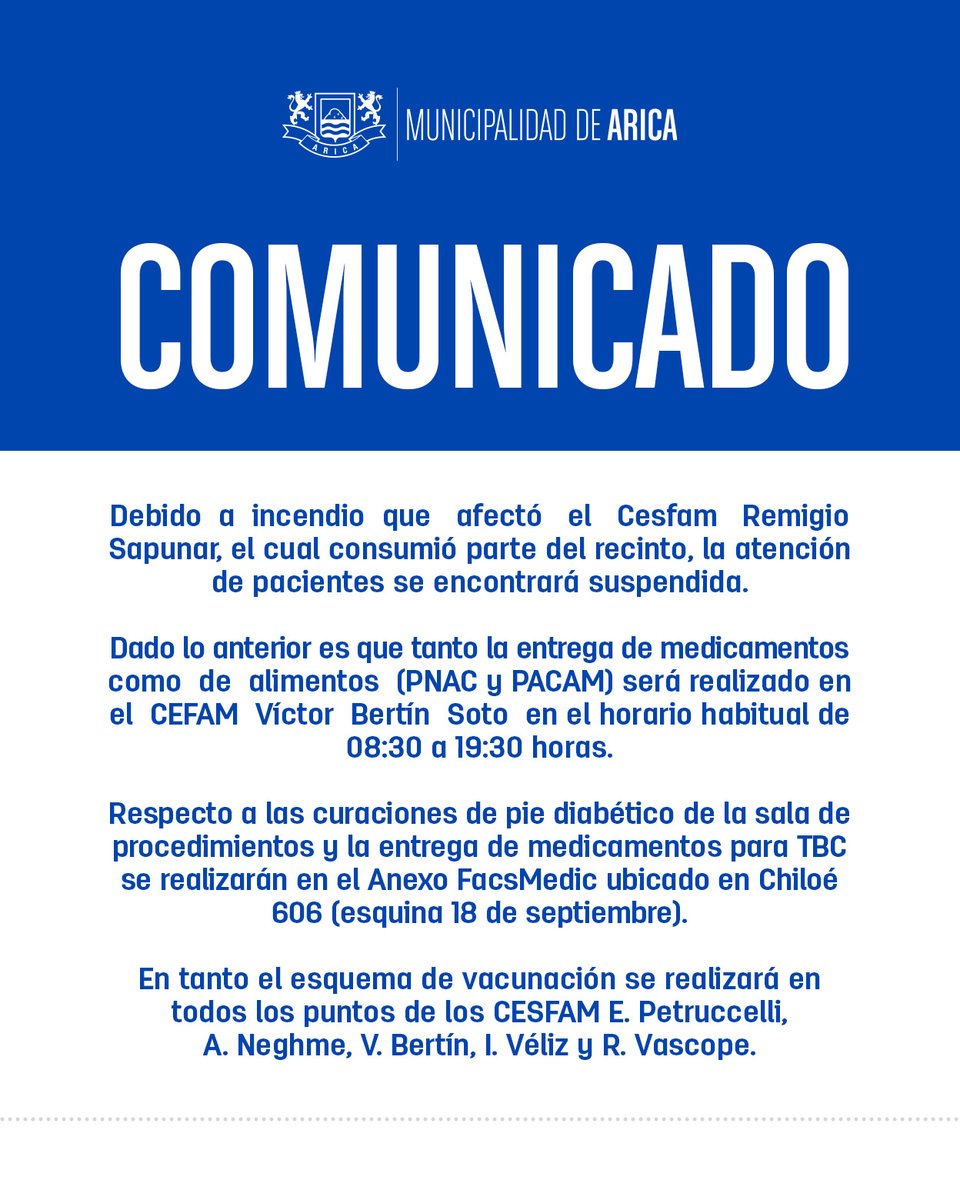 ARICA

MUNICIPALIDAD DE ARICA

COMUNICADO

Debido a incendio que afectó el Cesfam Remigio Sapunar, el cual consumió parte del recinto, la atención de pacientes se encontrará suspendida.

Dado lo anterior es que tanto la entrega de medicamentos como de alimentos (PNAC y PACAM) será realizado en el CEFAM Víctor Bertín Soto en el horario habitual de 08:30 a 19:30 horas.

Respecto a las curaciones de pie diabético de la sala de procedimientos y la entrega de medicamentos para TBC se realizarán en el Anexo FacsMedic ubicado en Chiloé 606 (esquina 18 de septiembre).

En tanto el esquema de vacunación se realizará en todos los puntos de los CESFAM E. Petruccelli, A. Neghme, V. Bertín, I. Véliz y R. Vascope.